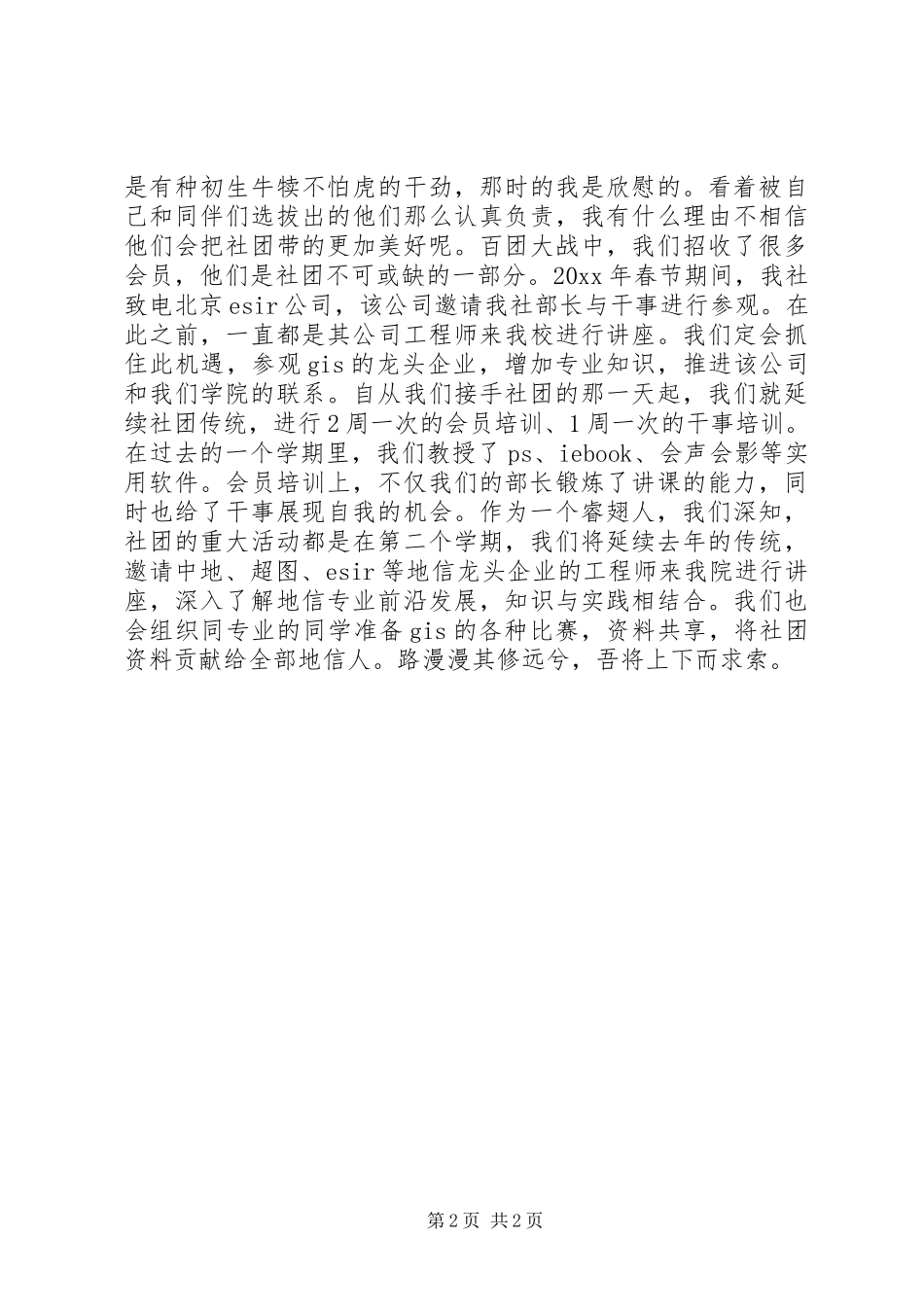 是有种初生牛犊不怕虎的干劲，那时的我是欣慰的。看着被自己和同伴们选拔出的他们那么认真负责，我有什么理由不相信他们会把社团带的更加美好呢。百团大战中，我们招收了很多会员，他们是社团不可或缺的一部分。20xx年春节期间，我社致电北京esir公司，该公司邀请我社部长与干事进行参观。在此之前，一直都是其公司工程师来我校进行讲座。我们定会抓住此机遇，参观gis的龙头企业，增加专业知识，推进该公司和我们学院的联系。自从我们接手社团的那一天起，我们就延续社团传统，进行2周一次的会员培训、1周一次的干事培训。在过去的一个学期里，我们教授了ps、iebook、会声会影等实用软件。会员培训上，不仅我们的部长锻炼了讲课的能力，同时也给了干事展现自我的机会。作为一个睿翅人，我们深知，社团的重大活动都是在第二个学期，我们将延续去年的传统，邀请中地、超图、esir等地信龙头企业的工程师来我院进行讲座，深入了解地信专业前沿发展，知识与实践相结合。我们也会组织同专业的同学准备gis的各种比赛，资料共享，将社团资料贡献给全部地信人。路漫漫其修远兮，吾将上下而求索。

第2页 共2页